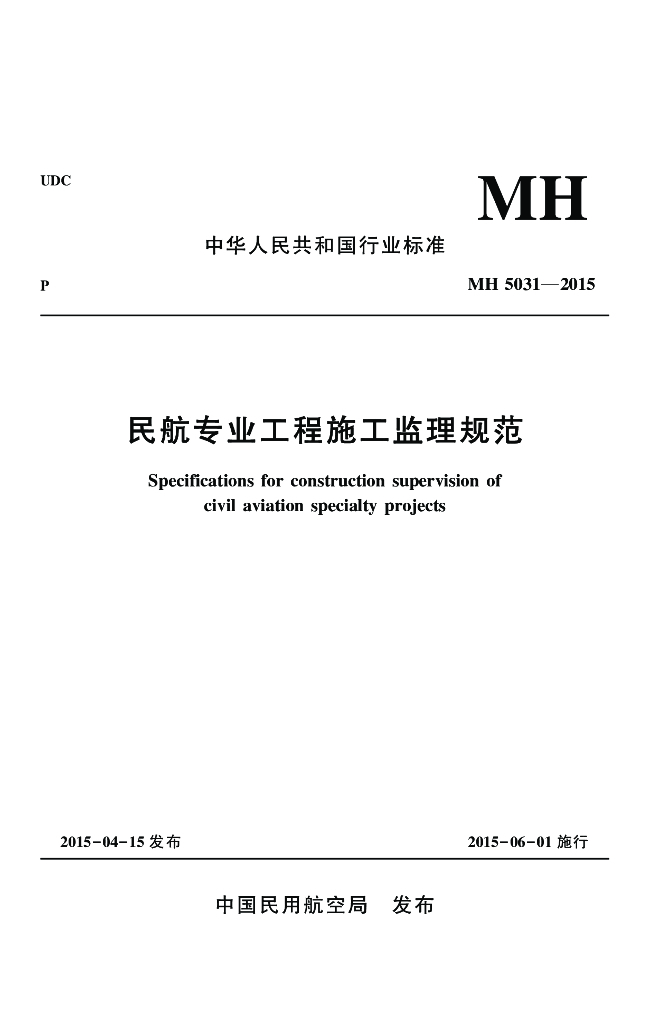 UDC

MH

中华人民共和国行业标准

P

MH 5031—2015

民航专业工程施工监理规范

Specifications for construction supervision of civil aviation specialty projects

2015-04-15 发布

2015-06-01 施行

中国民用航空局　发布